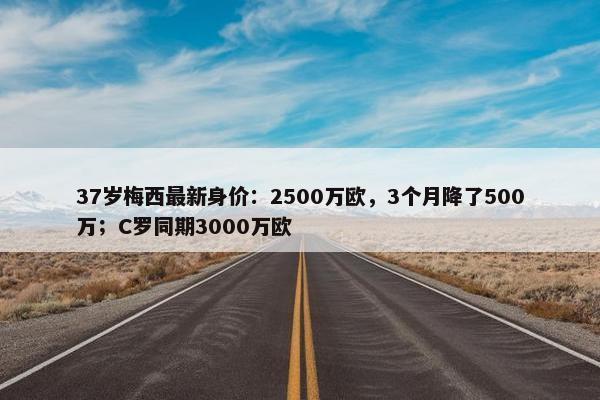 37岁梅西最新身价：2500万欧，3个月降了500万；C罗同期3000万欧